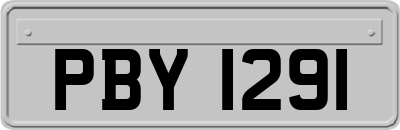 PBY 1291